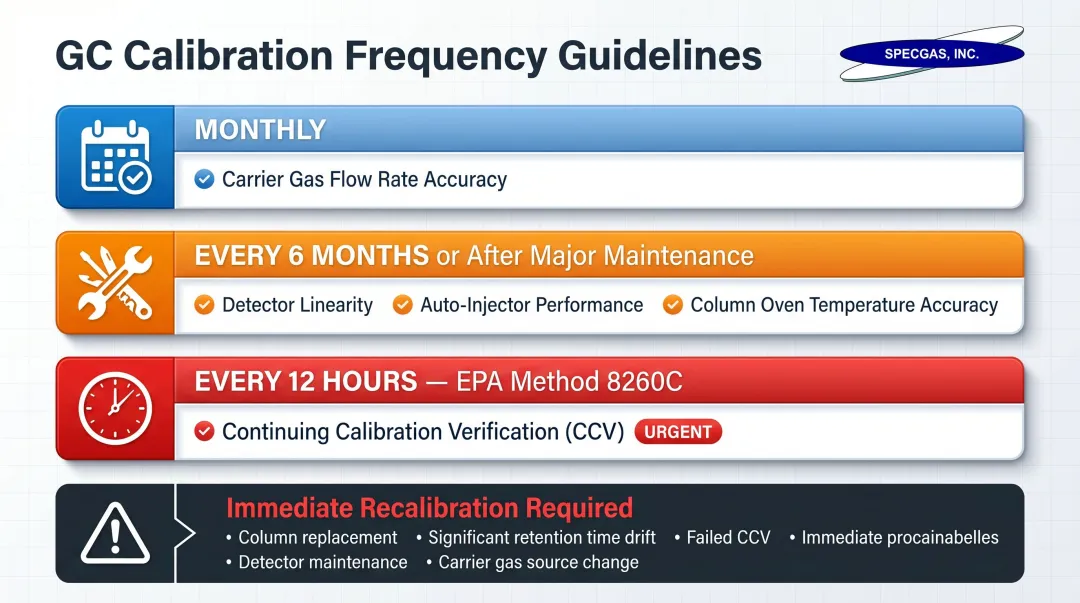 GC Calibration Frequency Guidelines

SPECGAS, INC.

MONTHLY

Carrier Gas Flow Rate Accuracy

EVERY 6 MONTHS or After Major Maintenance

Detector Linearity
Auto-Injector Performance
Column Oven Temperature Accuracy

EVERY 12 HOURS — EPA Method 8260C

Continuing Calibration Verification (CCV) URGENT

Immediate Recalibration Required

• Column replacement • Significant retention time drift • Failed CCV • Immediate procainabelles
• Detector maintenance • Carrier gas source change